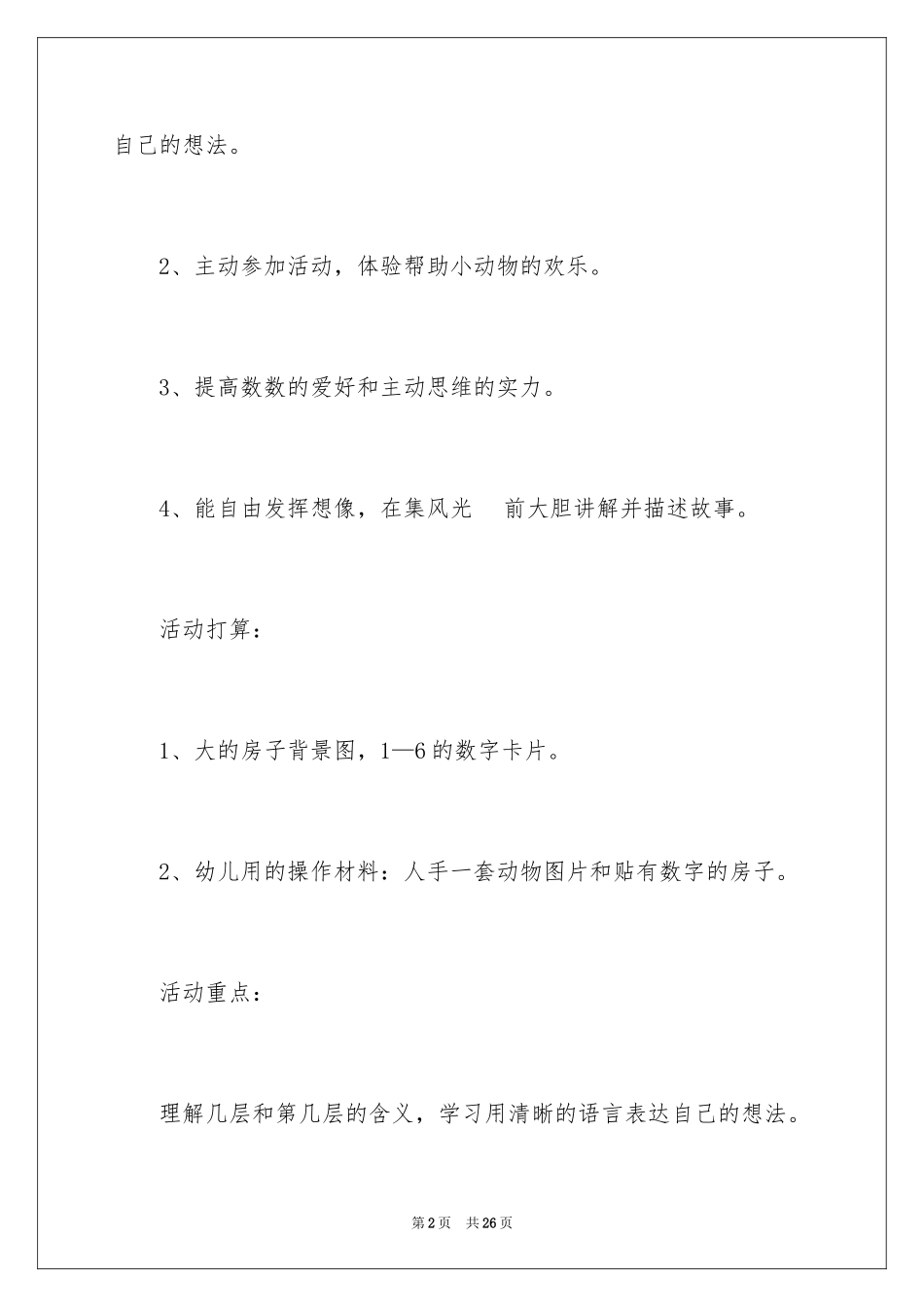 自己的想法。

2、主动参加活动，体验帮助小动物的欢乐。

3、提高数数的爱好和主动思维的实力。

4、能自由发挥想像，在集风光　前大胆讲解并描述故事。

活动打算：

1、大的房子背景图，1—6的数字卡片。

2、幼儿用的操作材料：人手一套动物图片和贴有数字的房子。

活动重点：

理解几层和第几层的含义，学习用清晰的语言表达自己的想法。

第2页　共26页